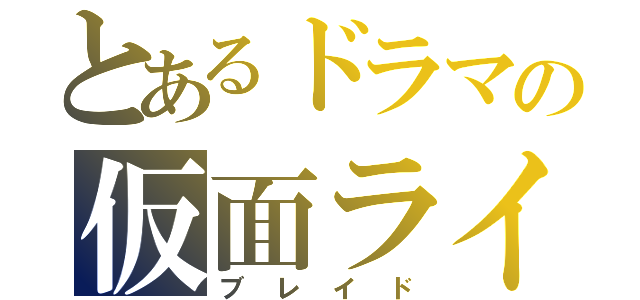 とあるドラマの
仮面ライ
ブレイド